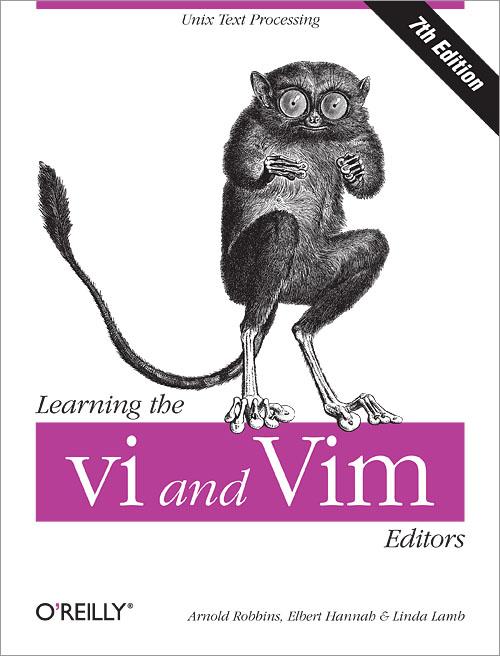 Unix Text Processing

7th Edition

Learning the

vi and Vim

Editors

O'REILLY®

Arnold Robbins, Elbert Hannah & Linda Lamb